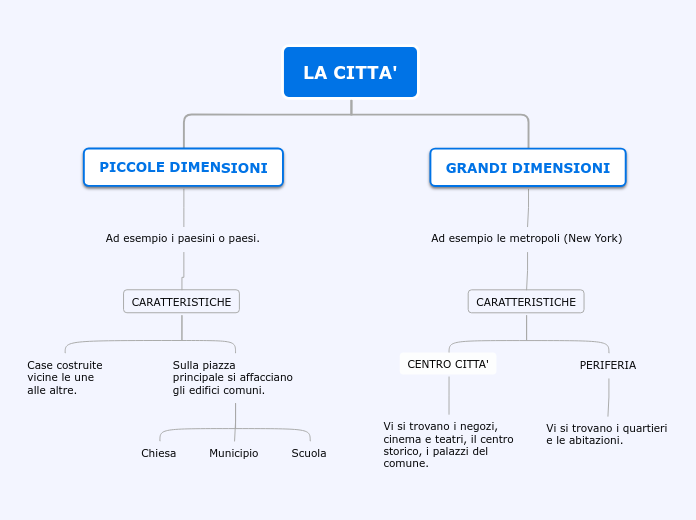 LA CITTA'

PICCOLE DIMENSIONI

Ad esempio i paesini o paesi.

CARATTERISTICHE

Case costruite vicine le une alle altre.

Sulla piazza principale si affacciano gli edifici comuni.

Chiesa

Municipio

Scuola

GRANDI DIMENSIONI

Ad esempio le metropoli (New York)

CARATTERISTICHE

CENTRO CITTA'

Vi si trovano i negozi, cinema e teatri, il centro storico, i palazzi del comune.

PERIFERIA

Vi si trovano i quartieri e le abitazioni.